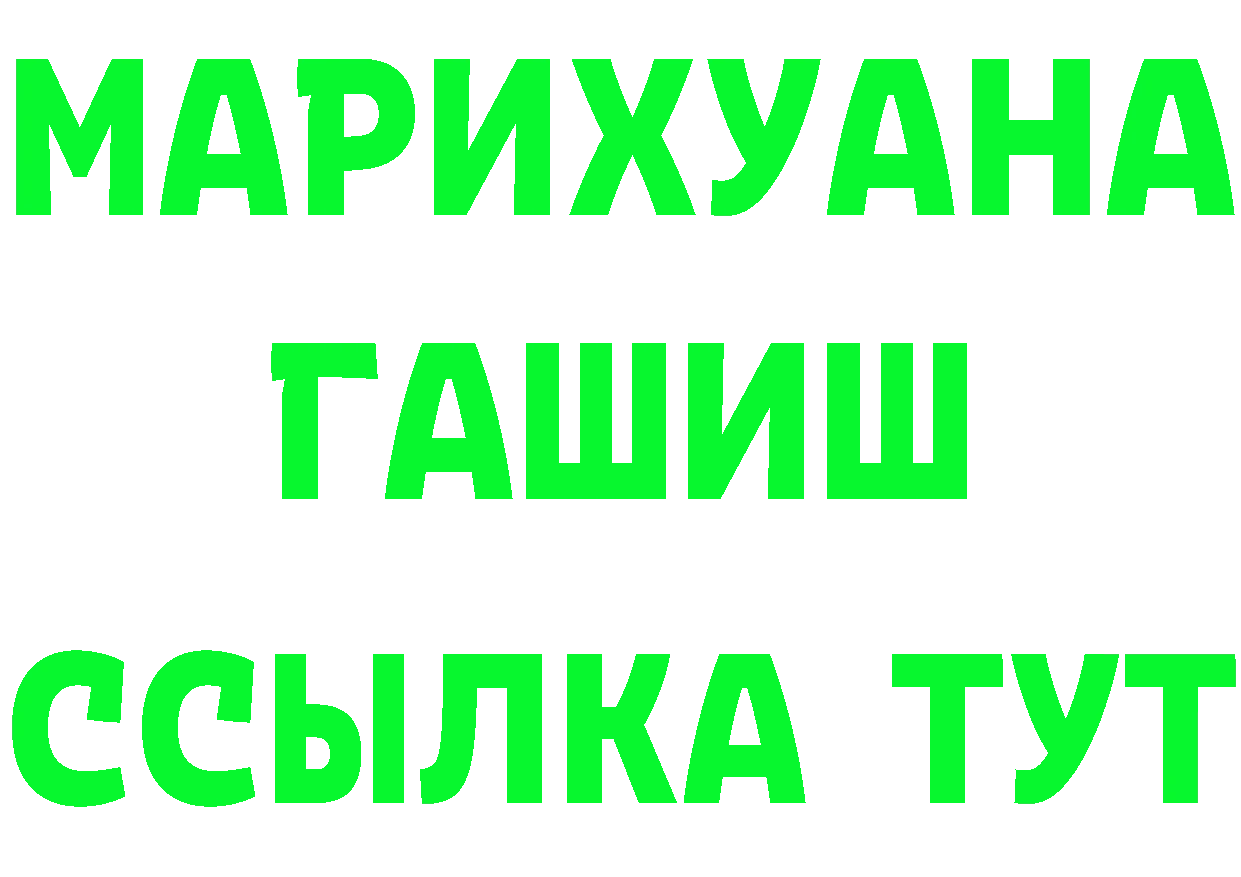 МАРИХУАНА
ГАШИШ
ССЫЛКА ТУТ